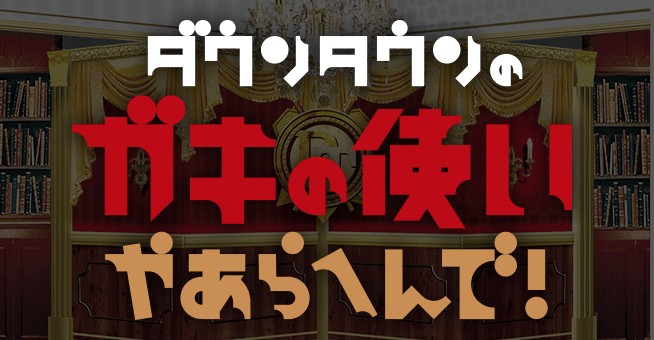 ダウンタウンの
ガキの使い
やあらへんで!